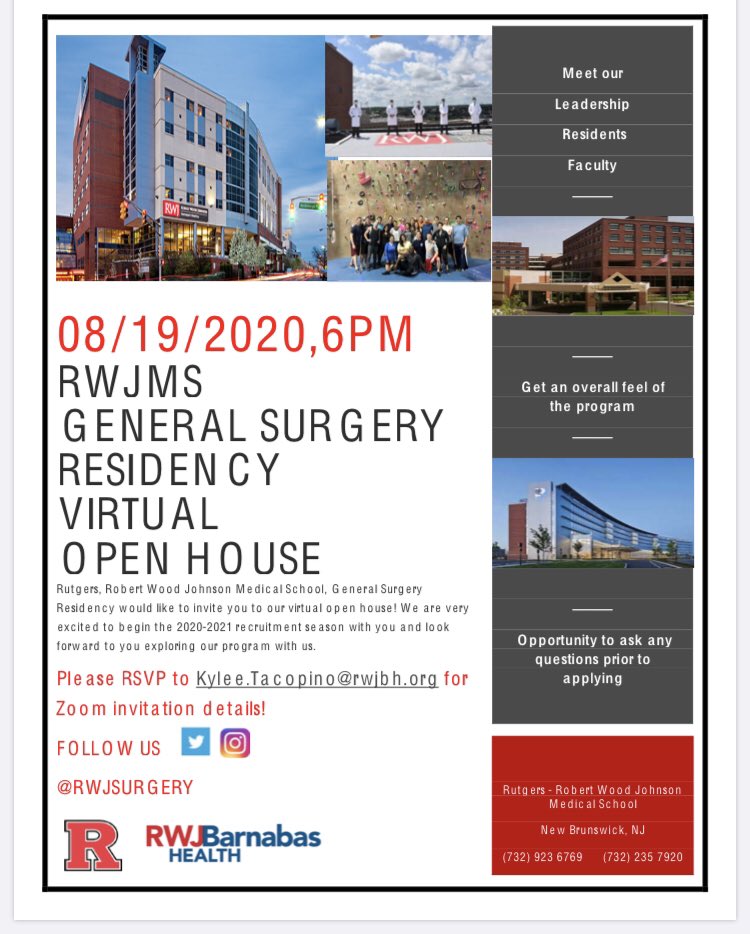 08/19/2020,6PM

RWJMS
GENERAL SURGERY
RESIDENCY
VIRTUAL
OPEN HOUSE

Rutgers, Robert Wood Johnson Medical School, General Surgery Residency would like to invite you to our virtual open house! We are very excited to begin the 2020-2021 recruitment season with you and look forward to you exploring our program with us.

Please RSVP to Kylee.Tacopino@rwjbh.org for Zoom invitation details!

FOLLOW US

@RWJSURGERY

R

RWJBarnabas HEALTH

Meet our
Leadership
Residents
Faculty

Get an overall feel of the program

Opportunity to ask any questions prior to applying

Rutgers - Robert Wood Johnson Medical School

New Brunswick, NJ

(732) 923 6769 (732) 235 7920